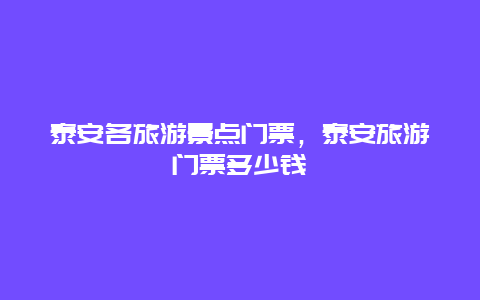 泰安各旅游景点门票，泰安旅游门票多少钱